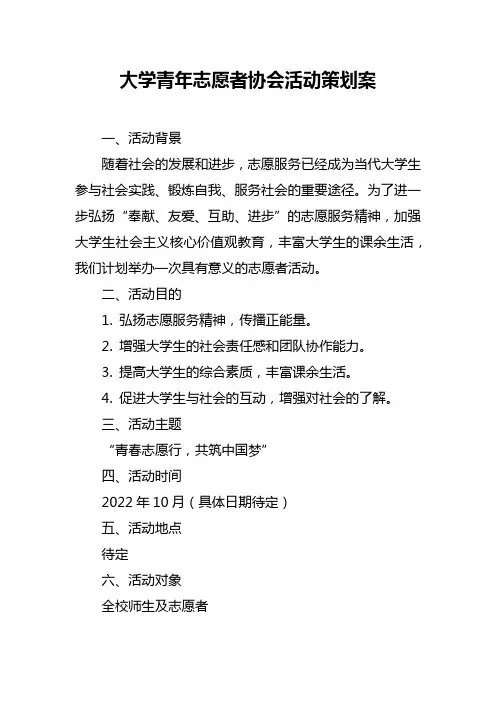 大学青年志愿者协会活动策划案

一、活动背景

随着社会的发展和进步，志愿服务已经成为当代大学生参与社会实践、锻炼自我、服务社会的重要途径。为了进一步弘扬“奉献、友爱、互助、进步”的志愿服务精神，加强大学生社会主义核心价值观教育，丰富大学生的课余生活，我们计划举办一次具有意义的志愿者活动。

二、活动目的

1. 弘扬志愿服务精神，传播正能量。

2. 增强大学生的社会责任感和团队协作能力。

3. 提高大学生的综合素质，丰富课余生活。

4. 促进大学生与社会的互动，增强对社会的了解。

三、活动主题

“青春志愿行，共筑中国梦”

四、活动时间

2022 年 10 月（具体日期待定）

五、活动地点

待定

六、活动对象

全校师生及志愿者